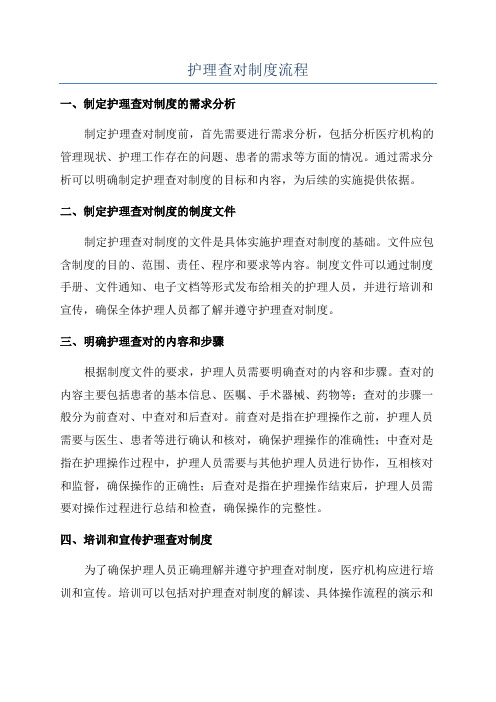 护理查对制度流程

一、制定护理查对制度的需求分析

制定护理查对制度前，首先需要进行需求分析，包括分析医疗机构的管理现状、护理工作存在的问题、患者的需求等方面的情况。通过需求分析可以明确制定护理查对制度的目标和内容，为后续的实施提供依据。

二、制定护理查对制度的制度文件

制定护理查对制度的文件是具体实施护理查对制度的基础。文件应包含制度的目的、范围、责任、程序和要求等内容。制度文件可以通过制度手册、文件通知、电子文档等形式发布给相关的护理人员，并进行培训和宣传，确保全体护理人员都了解并遵守护理查对制度。

三、明确护理查对的内容和步骤

根据制度文件的要求，护理人员需要明确查对的内容和步骤。查对的内容主要包括患者的基本信息、医嘱、手术器械、药物等；查对的步骤一般分为前查对、中查对和后查对。前查对是指在护理操作之前，护理人员需要与医生、患者等进行确认和核对，确保护理操作的准确性；中查对是指在护理操作过程中，护理人员需要与其他护理人员进行协作，互相核对和监督，确保操作的正确性；后查对是指在护理操作结束后，护理人员需要对操作过程进行总结和检查，确保操作的完整性。

四、培训和宣传护理查对制度

为了确保护理人员正确理解并遵守护理查对制度，医疗机构应进行培训和宣传。培训可以包括对护理查对制度的解读、具体操作流程的演示和